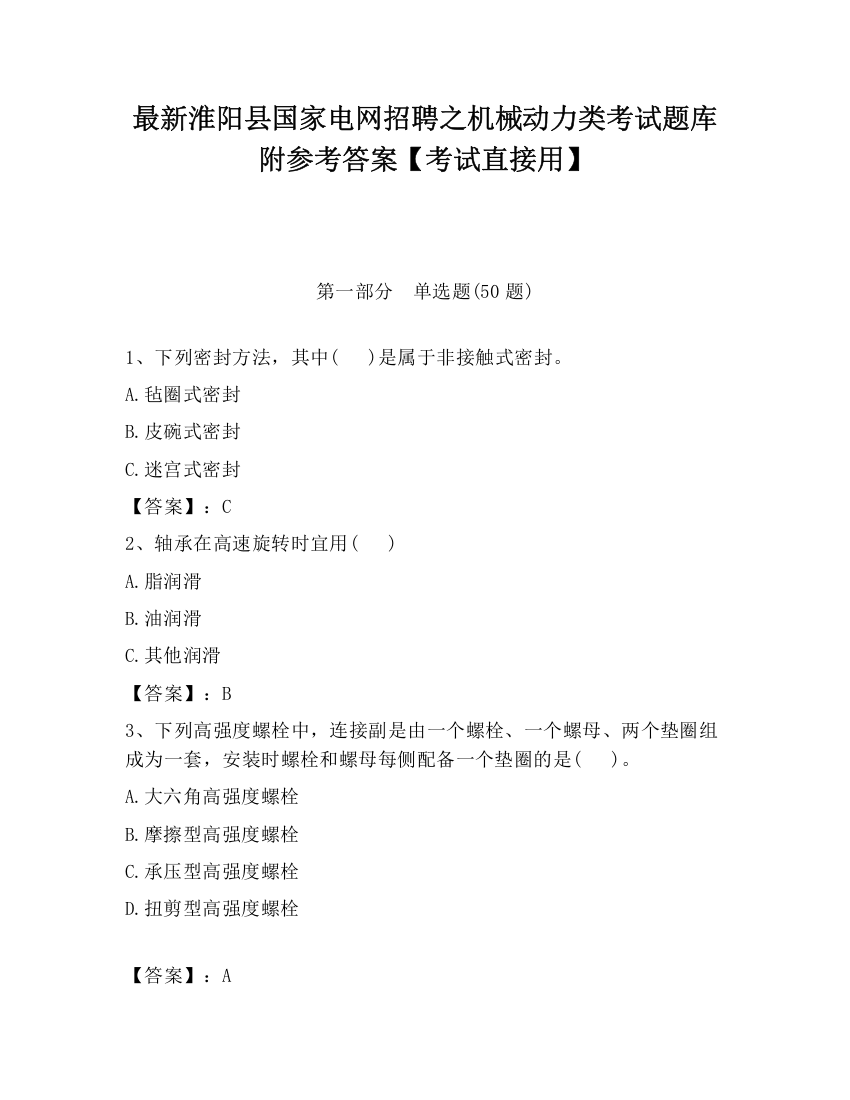 最新淮阳县国家电网招聘之机械动力类考试题库附参考答案【考试直接用】

第一部分　单选题(50 题)

1、下列密封方法，其中(　 )是属于非接触式密封。

A.毡圈式密封

B.皮碗式密封

C.迷宫式密封

【答案】：C

2、轴承在高速旋转时宜用(　 )

A.脂润滑

B.油润滑

C.其他润滑

【答案】：B

3、下列高强度螺栓中，连接副是由一个螺栓、一个螺母、两个垫圈组成为一套，安装时螺栓和螺母每侧配备一个垫圈的是(　 )。

A.大六角高强度螺栓

B.摩擦型高强度螺栓

C.承压型高强度螺栓

D.扭剪型高强度螺栓

【答案】：A